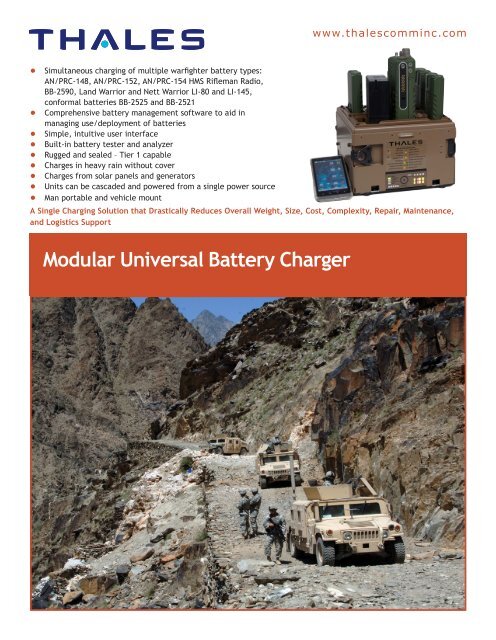 THALES

www.thalescomminc.com

- Simultaneous charging of multiple warfighter battery types: AN/PRC-148, AN/PRC-152, AN/PRC-154 HMS Rifleman Radio, BB-2590, Land Warrior and Nett Warrior LI-80 and LI-145, conformal batteries BB-2525 and BB-2521
- Comprehensive battery management software to aid in managing use/deployment of batteries
- Simple, intuitive user interface
- Built-in battery tester and analyzer
- Rugged and sealed - Tier 1 capable
- Charges in heavy rain without cover
- Charges from solar panels and generators
- Units can be cascaded and powered from a single power source
- Man portable and vehicle mount

THALES

A Single Charging Solution that Drastically Reduces Overall Weight, Size, Cost, Complexity, Repair, Maintenance, and Logistics Support

Modular Universal Battery Charger